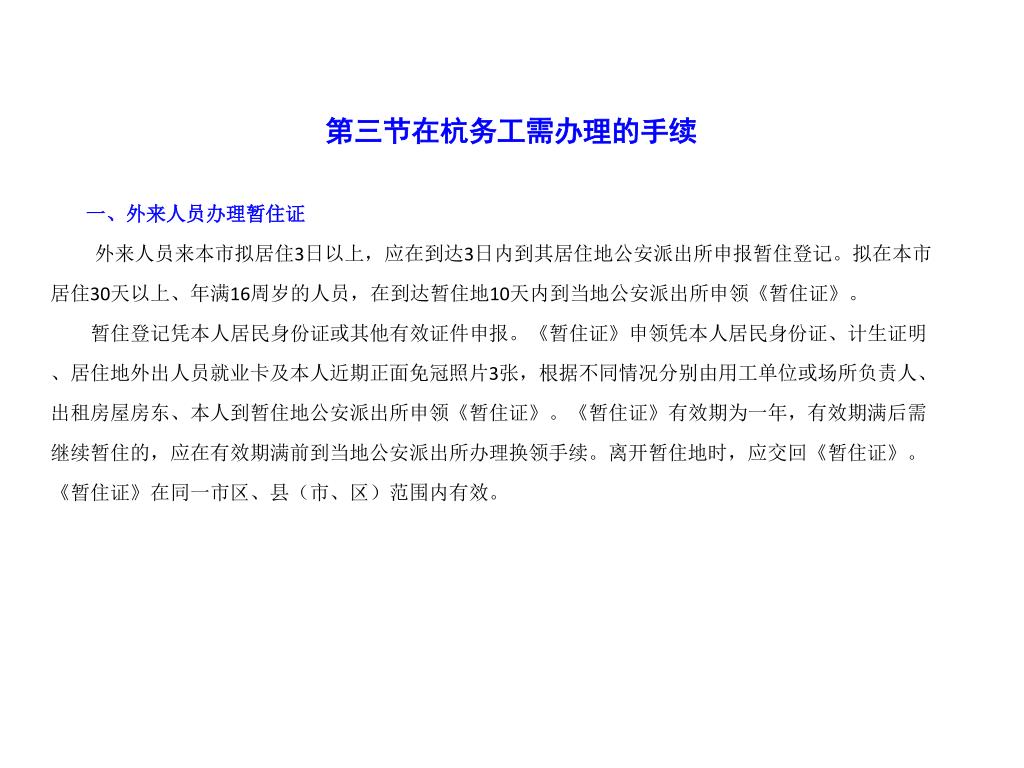 第三节在杭务工需办理的手续

一、外来人员办理暂住证

外来人员来本市拟居住3日以上，应在到达3日内到其居住地公安派出所申报暂住登记。拟在本市居住30天以上、年满16周岁的人员，在到达暂住地10天内到当地公安派出所申领《暂住证》。

暂住登记凭本人居民身份证或其他有效证件申报。《暂住证》申领凭本人居民身份证、计生证明、居住地外出人员就业卡及本人近期正面免冠照片3张，根据不同情况分别由用工单位或场所负责人、出租房屋房东、本人到暂住地公安派出所申领《暂住证》。《暂住证》有效期为一年，有效期满后需继续暂住的，应在有效期满前到当地公安派出所办理换领手续。离开暂住地时，应交回《暂住证》。《暂住证》在同一市区、县（市、区）范围内有效。